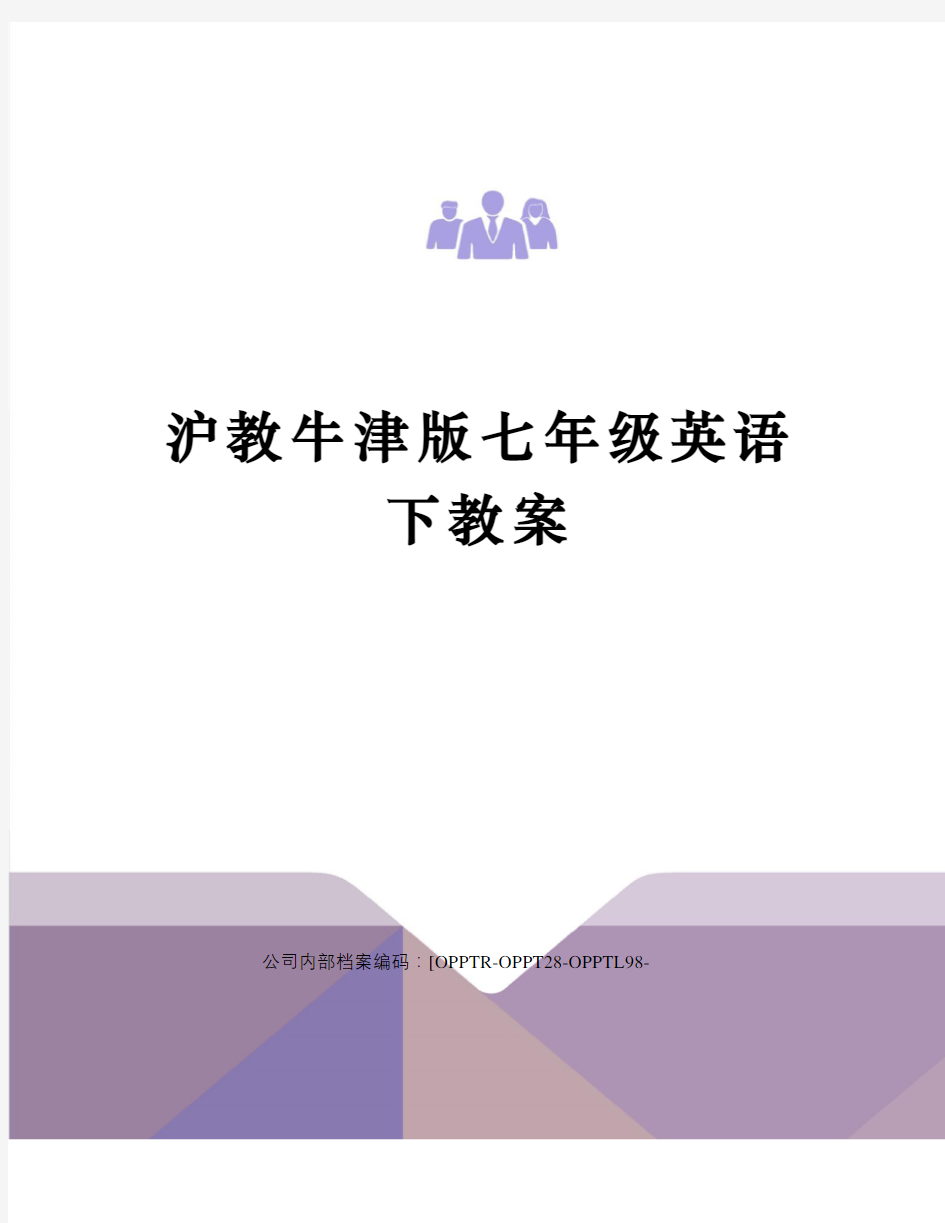 沪教牛津版七年级英语下教案

公司内部档案编码：[OPPTR-OPPT28-OPPTL98-